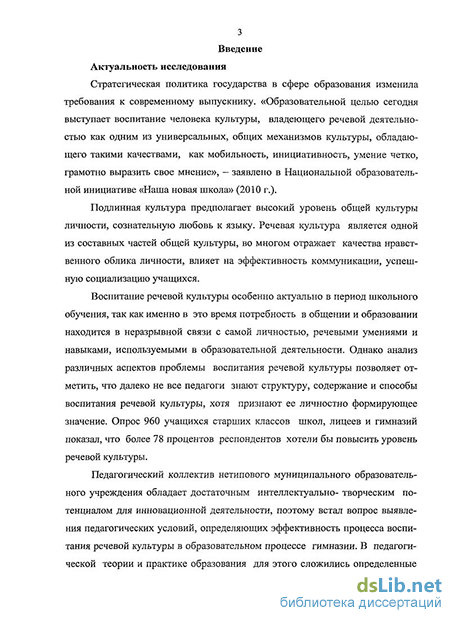 3

Введение

Актуальность исследования

Стратегическая политика государства в сфере образования изменила требования к современному выпускнику. «Образовательной целью сегодня выступает воспитание человека культуры, владеющего речевой деятельностью как одним из универсальных, общих механизмов культуры, обладающего такими качествами, как мобильность, инициативность, умение четко, грамотно выразить свое мнение», – заявлено в Национальной образовательной инициативе «Наша новая школа» (2010 г.).

Подлинная культура предполагает высокий уровень общей культуры личности, сознательную любовь к языку. Речевая культура является одной из составных частей общей культуры, во многом отражает качества нравственного облика личности, влияет на эффективность коммуникации, успешную социализацию учащихся.

Воспитание речевой культуры особенно актуально в период школьного обучения, так как именно в это время потребность в общении и образовании находится в неразрывной связи с самой личностью, речевыми умениями и навыками, используемыми в образовательной деятельности. Однако анализ различных аспектов проблемы воспитания речевой культуры позволяет отметить, что далеко не все педагоги знают структуру, содержание и способы воспитания речевой культуры, хотя признают ее личностно формирующее значение. Опрос 960 учащихся старших классов школ, лицеев и гимназий показал, что более 78 процентов респондентов хотели бы повысить уровень речевой культуры.

Педагогический коллектив нетипового муниципального образовательного учреждения обладает достаточным интеллектуально- творческим потенциалом для инновационной деятельности, поэтому встал вопрос выявления педагогических условий, определяющих эффективность процесса воспитания речевой культуры в образовательном процессе гимназии. В педагогической теории и практике образования для этого сложились определенные

dsLib.net
библиотека диссертаций